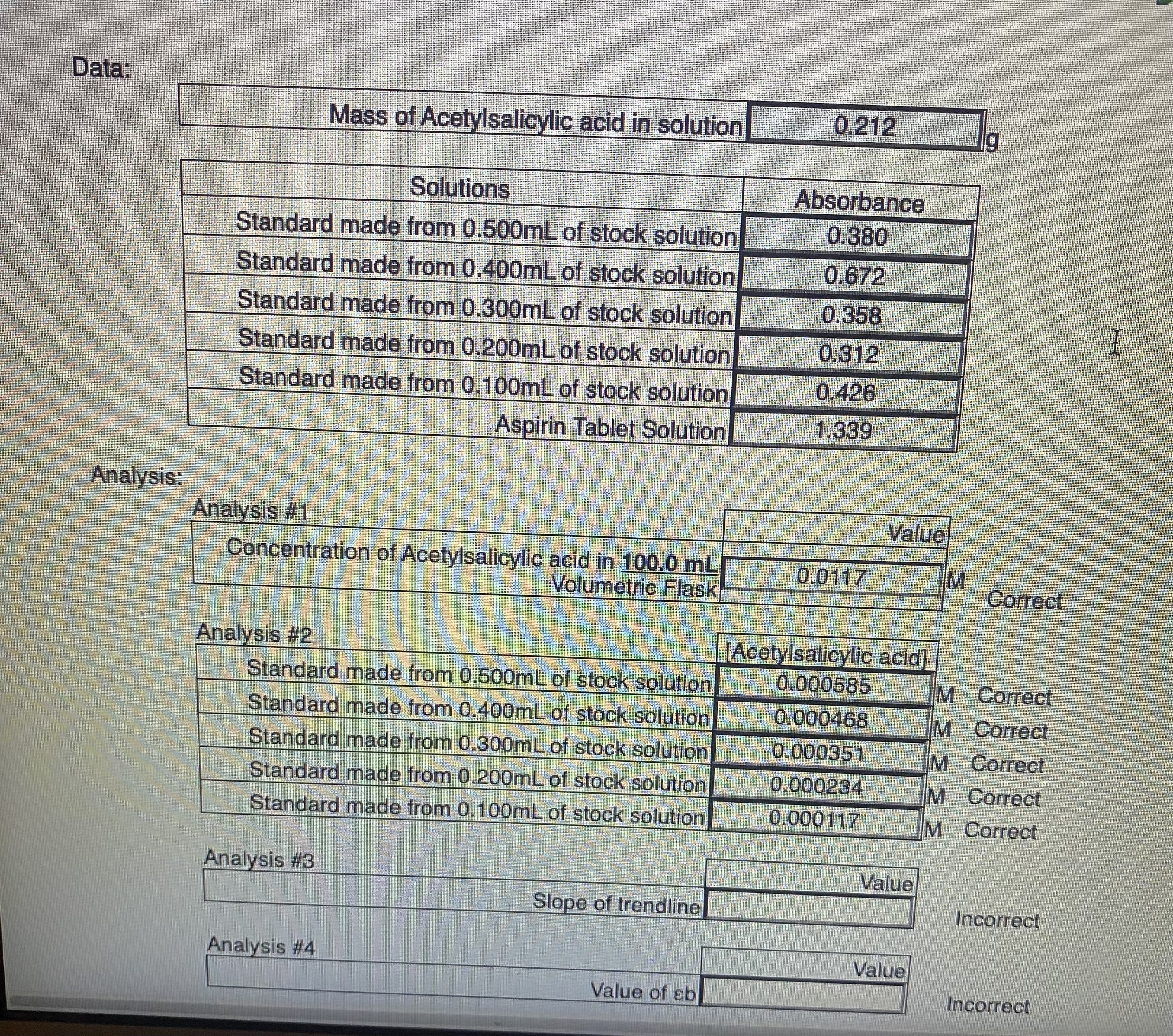 Data:

| Mass of Acetylsalicylic acid in solution | 0.212 | g |
|---|---|---|

| Solutions | Absorbance |
|---|---|
| Standard made from 0.500mL of stock solution | 0.380 |
| Standard made from 0.400mL of stock solution | 0.672 |
| Standard made from 0.300mL of stock solution | 0.358 |
| Standard made from 0.200mL of stock solution | 0.312 |
| Standard made from 0.100mL of stock solution | 0.426 |
| Aspirin Tablet Solution | 1.339 |

Analysis:

Analysis #1

| | Value | | |
|---|---|---|---|
| Concentration of Acetylsalicylic acid in 100.0 mL Volumetric Flask | 0.0117 | M | Correct |

Analysis #2

| | [Acetylsalicylic acid] | | |
|---|---|---|---|
| Standard made from 0.500mL of stock solution | 0.000585 | M | Correct |
| Standard made from 0.400mL of stock solution | 0.000468 | M | Correct |
| Standard made from 0.300mL of stock solution | 0.000351 | M | Correct |
| Standard made from 0.200mL of stock solution | 0.000234 | M | Correct |
| Standard made from 0.100mL of stock solution | 0.000117 | M | Correct |

Analysis #3

| | Value | |
|---|---|---|
| Slope of trendline | | Incorrect |

Analysis #4

| | Value | |
|---|---|---|
| Value of εb | | Incorrect |